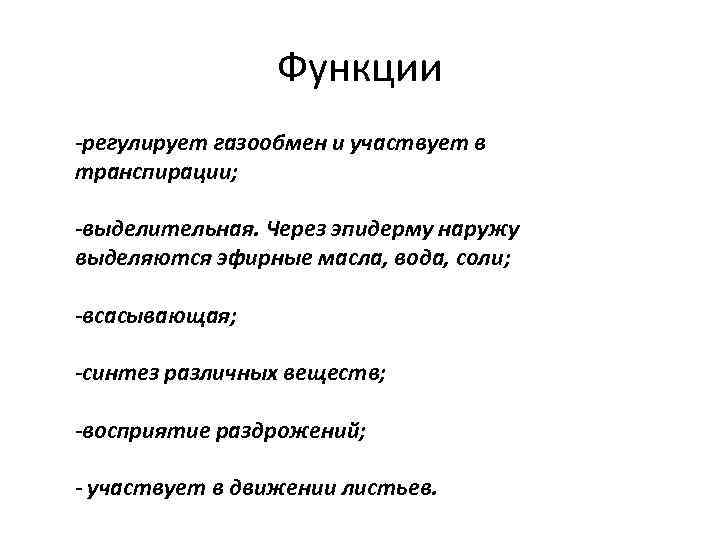 Функции

-регулирует газообмен и участвует в транспирации;

-выделительная. Через эпидерму наружу выделяются эфирные масла, вода, соли;

-всасывающая;

-синтез различных веществ;

-восприятие раздрожений;

- участвует в движении листьев.